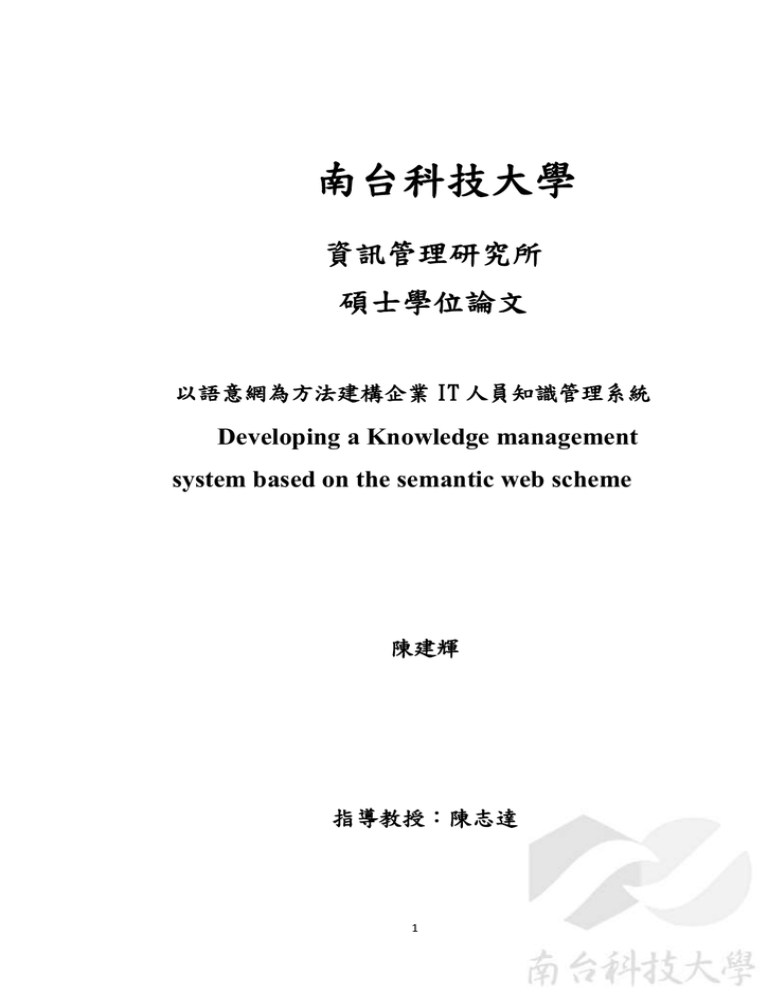 南台科技大學

資訊管理研究所

碩士學位論文

以語意網為方法建構企業 IT 人員知識管理系統

Developing a Knowledge management system based on the semantic web scheme

陳建輝

指導教授：陳志達

1

南台科技大學